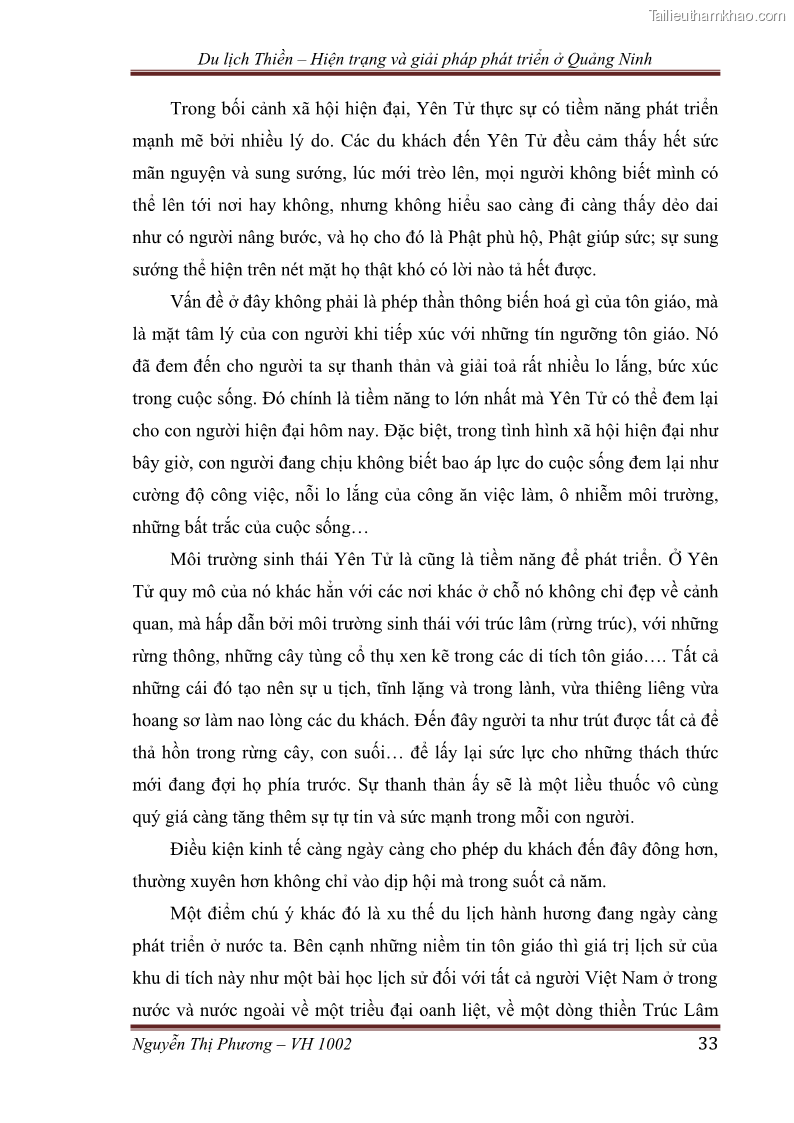 Tailieuthamkhao.com

Du lịch Thiền – Hiện trạng và giải pháp phát triển ở Quảng Ninh

Trong bối cảnh xã hội hiện đại, Yên Tử thực sự có tiềm năng phát triển mạnh mẽ bởi nhiều lý do. Các du khách đến Yên Tử đều cảm thấy hết sức mãn nguyện và sung sướng, lúc mới trèo lên, mọi người không biết mình có thể lên tới nơi hay không, nhưng không hiểu sao càng đi càng thấy dẻo dai như có người nâng bước, và họ cho đó là Phật phù hộ, Phật giúp sức; sự sung sướng thể hiện trên nét mặt họ thật khó có lời nào tả hết được.

Vấn đề ở đây không phải là phép thần thông biến hoá gì của tôn giáo, mà là mặt tâm lý của con người khi tiếp xúc với những tín ngưỡng tôn giáo. Nó đã đem đến cho người ta sự thanh thản và giải toả rất nhiều lo lắng, bức xúc trong cuộc sống. Đó chính là tiềm năng to lớn nhất mà Yên Tử có thể đem lại cho con người hiện đại hôm nay. Đặc biệt, trong tình hình xã hội hiện đại như bây giờ, con người đang chịu không biết bao áp lực do cuộc sống đem lại như cường độ công việc, nỗi lo lắng của công ăn việc làm, ô nhiễm môi trường, những bất trắc của cuộc sống…

Môi trường sinh thái Yên Tử là cũng là tiềm năng để phát triển. Ở Yên Tử quy mô của nó khác hẳn với các nơi khác ở chỗ nó không chỉ đẹp về cảnh quan, mà hấp dẫn bởi môi trường sinh thái với trúc lâm (rừng trúc), với những rừng thông, những cây tùng cổ thụ xen kẽ trong các di tích tôn giáo…. Tất cả những cái đó tạo nên sự u tịch, tĩnh lặng và trong lành, vừa thiêng liêng vừa hoang sơ làm nao lòng các du khách. Đến đây người ta như trút được tất cả để thả hồn trong rừng cây, con suối… để lấy lại sức lực cho những thách thức mới đang đợi họ phía trước. Sự thanh thản ấy sẽ là một liều thuốc vô cùng quý giá càng tăng thêm sự tự tin và sức mạnh trong mỗi con người.

Điều kiện kinh tế càng ngày càng cho phép du khách đến đây đông hơn, thường xuyên hơn không chỉ vào dịp hội mà trong suốt cả năm.

Một điểm chú ý khác đó là xu thế du lịch hành hương đang ngày càng phát triển ở nước ta. Bên cạnh những niềm tin tôn giáo thì giá trị lịch sử của khu di tích này như một bài học lịch sử đối với tất cả người Việt Nam ở trong nước và nước ngoài về một triều đại oanh liệt, về một dòng thiền Trúc Lâm

Nguyễn Thị Phương – VH 1002 33